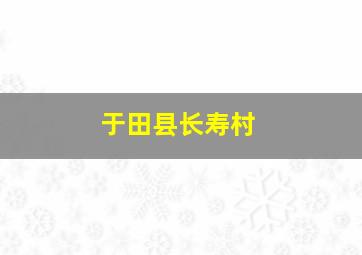 于田县长寿村